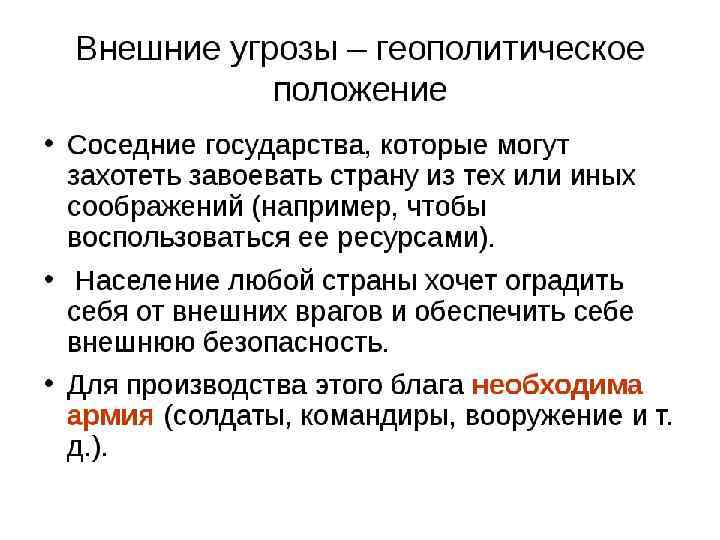 Внешние угрозы – геополитическое положение

• Соседние государства, которые могут захотеть завоевать страну из тех или иных соображений (например, чтобы воспользоваться ее ресурсами).

• Население любой страны хочет оградить себя от внешних врагов и обеспечить себе внешнюю безопасность.

• Для производства этого блага необходима армия (солдаты, командиры, вооружение и т. д.).